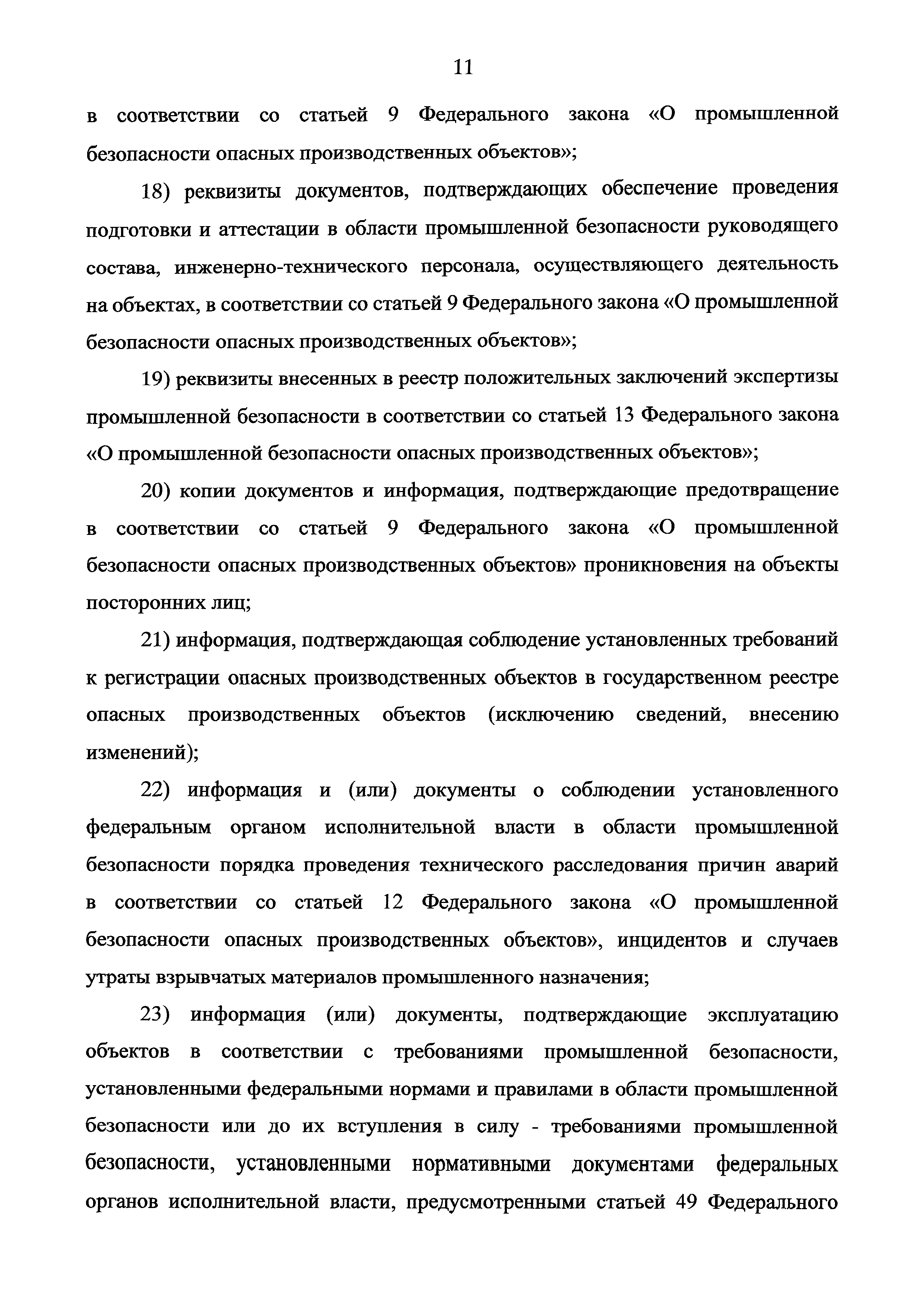 11

в соответствии со статьей 9 Федерального закона «О промышленной безопасности опасных производственных объектов»;

18) реквизиты документов, подтверждающих обеспечение проведения подготовки и аттестации в области промышленной безопасности руководящего состава, инженерно-технического персонала, осуществляющего деятельность на объектах, в соответствии со статьей 9 Федерального закона «О промышленной безопасности опасных производственных объектов»;

19) реквизиты внесенных в реестр положительных заключений экспертизы промышленной безопасности в соответствии со статьей 13 Федерального закона «О промышленной безопасности опасных производственных объектов»;

20) копии документов и информация, подтверждающие предотвращение в соответствии со статьей 9 Федерального закона «О промышленной безопасности опасных производственных объектов» проникновения на объекты посторонних лиц;

21) информация, подтверждающая соблюдение установленных требований к регистрации опасных производственных объектов в государственном реестре опасных производственных объектов (исключению сведений, внесению изменений);

22) информация и (или) документы о соблюдении установленного федеральным органом исполнительной власти в области промышленной безопасности порядка проведения технического расследования причин аварий в соответствии со статьей 12 Федерального закона «О промышленной безопасности опасных производственных объектов», инцидентов и случаев утраты взрывчатых материалов промышленного назначения;

23) информация (или) документы, подтверждающие эксплуатацию объектов в соответствии с требованиями промышленной безопасности, установленными федеральными нормами и правилами в области промышленной безопасности или до их вступления в силу - требованиями промышленной безопасности, установленными нормативными документами федеральных органов исполнительной власти, предусмотренными статьей 49 Федерального